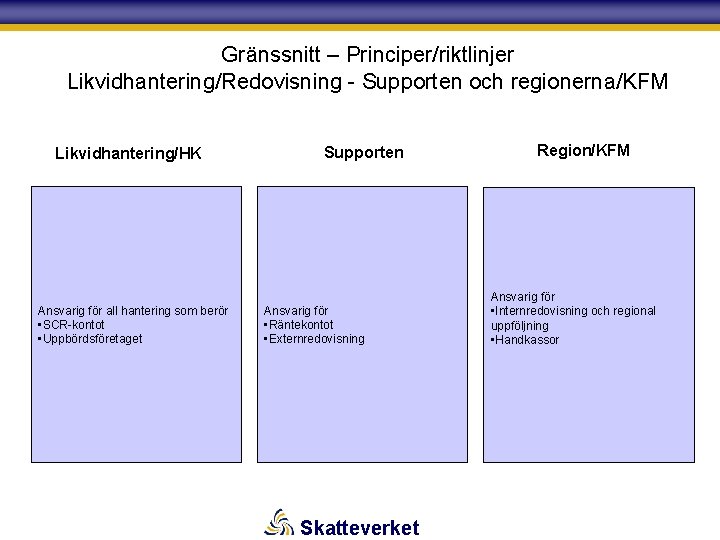 Gränssnitt – Principer/riktlinjer
Likvidhantering/Redovisning - Supporten och regionerna/KFM

Likvidhantering/HK

Ansvarig för all hantering som berör
• SCR-kontot
• Uppbördsföretaget

Supporten

Ansvarig för
• Räntekontot
• Externredovisning

Region/KFM

Ansvarig för
• Internredovisning och regional uppföljning
• Handkassor

Skatteverket